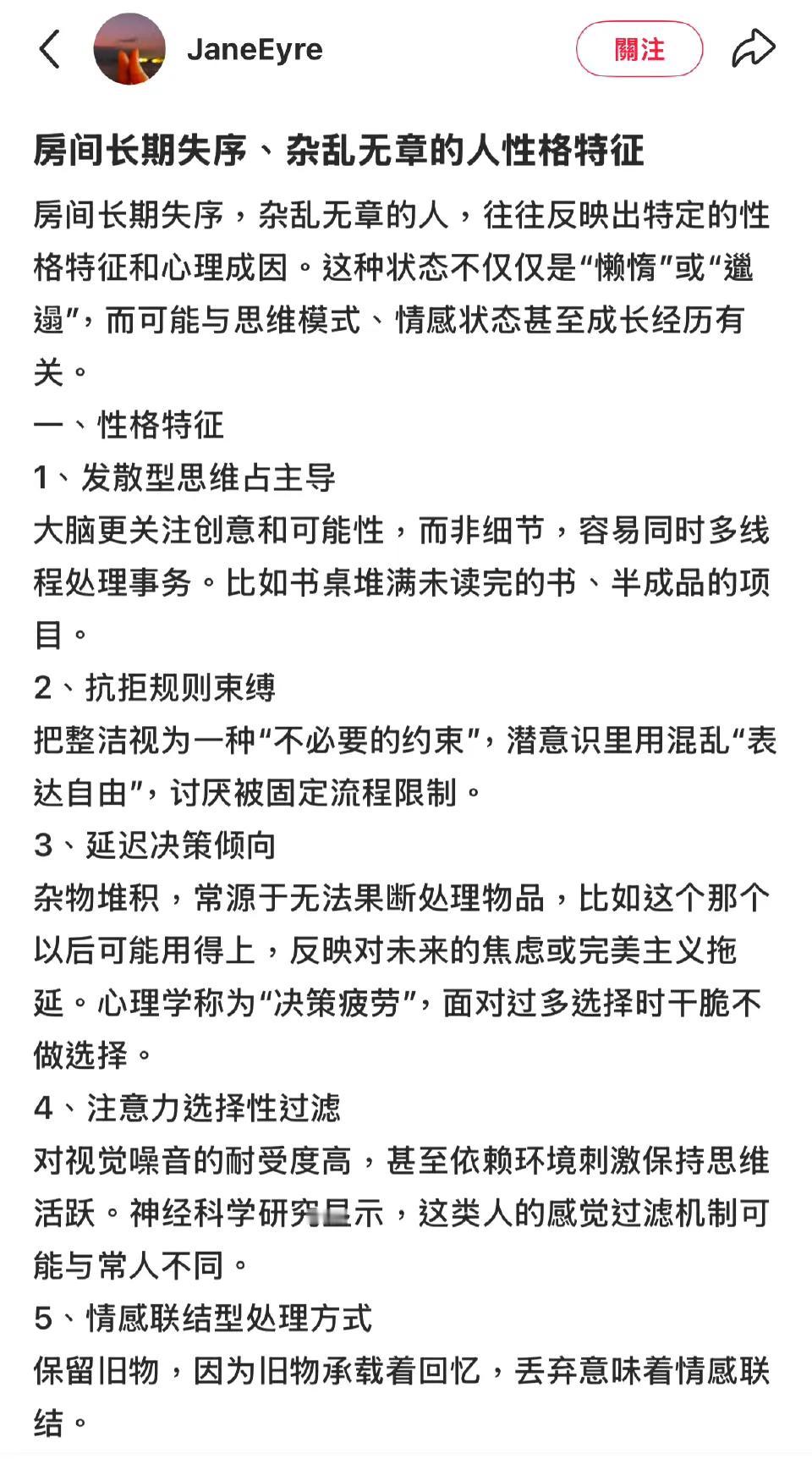 JaneEyre

關注

房间长期失序、杂乱无章的人性格特征

房间长期失序，杂乱无章的人，往往反映出特定的性格特征和心理成因。这种状态不仅仅是“懒惰”或“邋遢”，而可能与思维模式、情感状态甚至成长经历有关。

一、性格特征

1、发散型思维占主导

大脑更关注创意和可能性，而非细节，容易同时多线程处理事务。比如书桌堆满未读完的书、半成品的项目。

2、抗拒规则束缚

把整洁视为一种“不必要的约束”，潜意识里用混乱“表达自由”，讨厌被固定流程限制。

3、延迟决策倾向

杂物堆积，常源于无法果断处理物品，比如这个那个以后可能用得上，反映对未来的焦虑或完美主义拖延。心理学称为“决策疲劳”，面对过多选择时干脆不做选择。

4、注意力选择性过滤

对视觉噪音的耐受度高，甚至依赖环境刺激保持思维活跃。神经科学研究显示，这类人的感觉过滤机制可能与常人不同。

5、情感联结型处理方式

保留旧物，因为旧物承载着回忆，丢弃意味着情感联结。